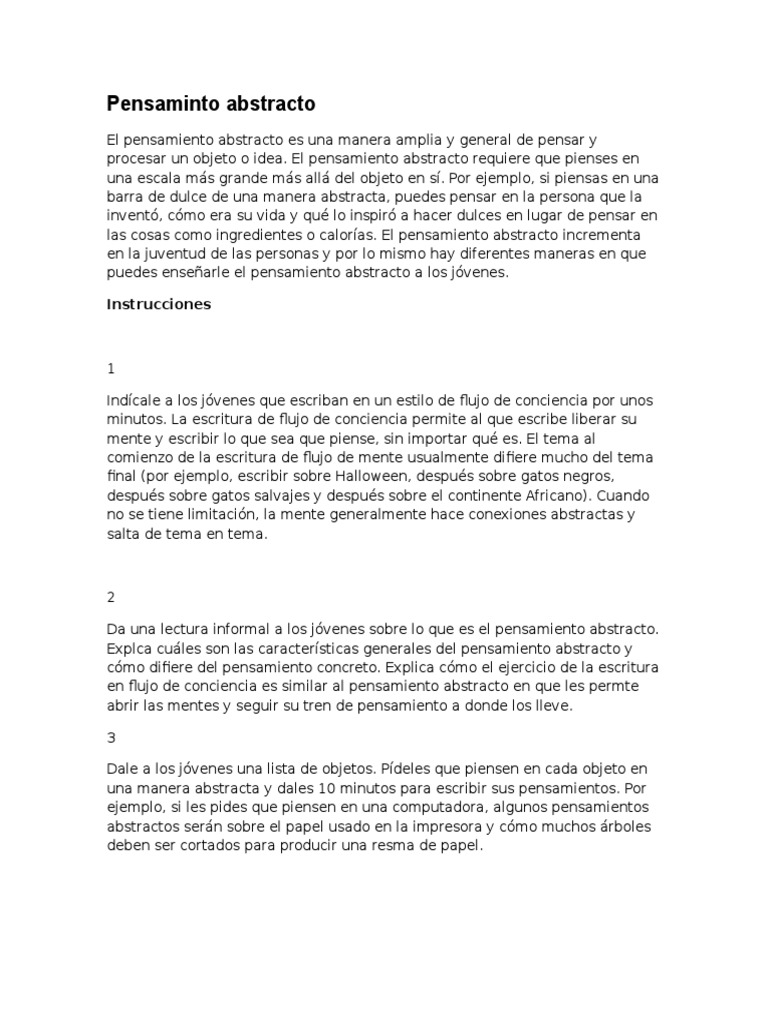 Pensaminto abstracto

El pensamiento abstracto es una manera amplia y general de pensar y procesar un objeto o idea. El pensamiento abstracto requiere que pienses en una escala más grande más allá del objeto en sí. Por ejemplo, si piensas en una barra de dulce de una manera abstracta, puedes pensar en la persona que la inventó, cómo era su vida y qué lo inspiró a hacer dulces en lugar de pensar en las cosas como ingredientes o calorías. El pensamiento abstracto incrementa en la juventud de las personas y por lo mismo hay diferentes maneras en que puedes enseñarle el pensamiento abstracto a los jóvenes.

Instrucciones

1

Indícale a los jóvenes que escriban en un estilo de flujo de conciencia por unos minutos. La escritura de flujo de conciencia permite al que escribe liberar su mente y escribir lo que sea que piense, sin importar qué es. El tema al comienzo de la escritura de flujo de mente usualmente difiere mucho del tema final (por ejemplo, escribir sobre Halloween, después sobre gatos negros, después sobre gatos salvajes y después sobre el continente Africano). Cuando no se tiene limitación, la mente generalmente hace conexiones abstractas y salta de tema en tema.

2

Da una lectura informal a los jóvenes sobre lo que es el pensamiento abstracto. Explca cuáles son las características generales del pensamiento abstracto y cómo difiere del pensamiento concreto. Explica cómo el ejercicio de la escritura en flujo de conciencia es similar al pensamiento abstracto en que les permte abrir las mentes y seguir su tren de pensamiento a donde los lleve.

3

Dale a los jóvenes una lista de objetos. Pídeles que piensen en cada objeto en una manera abstracta y dales 10 minutos para escribir sus pensamientos. Por ejemplo, si les pides que piensen en una computadora, algunos pensamientos abstractos serán sobre el papel usado en la impresora y cómo muchos árboles deben ser cortados para producir una resma de papel.